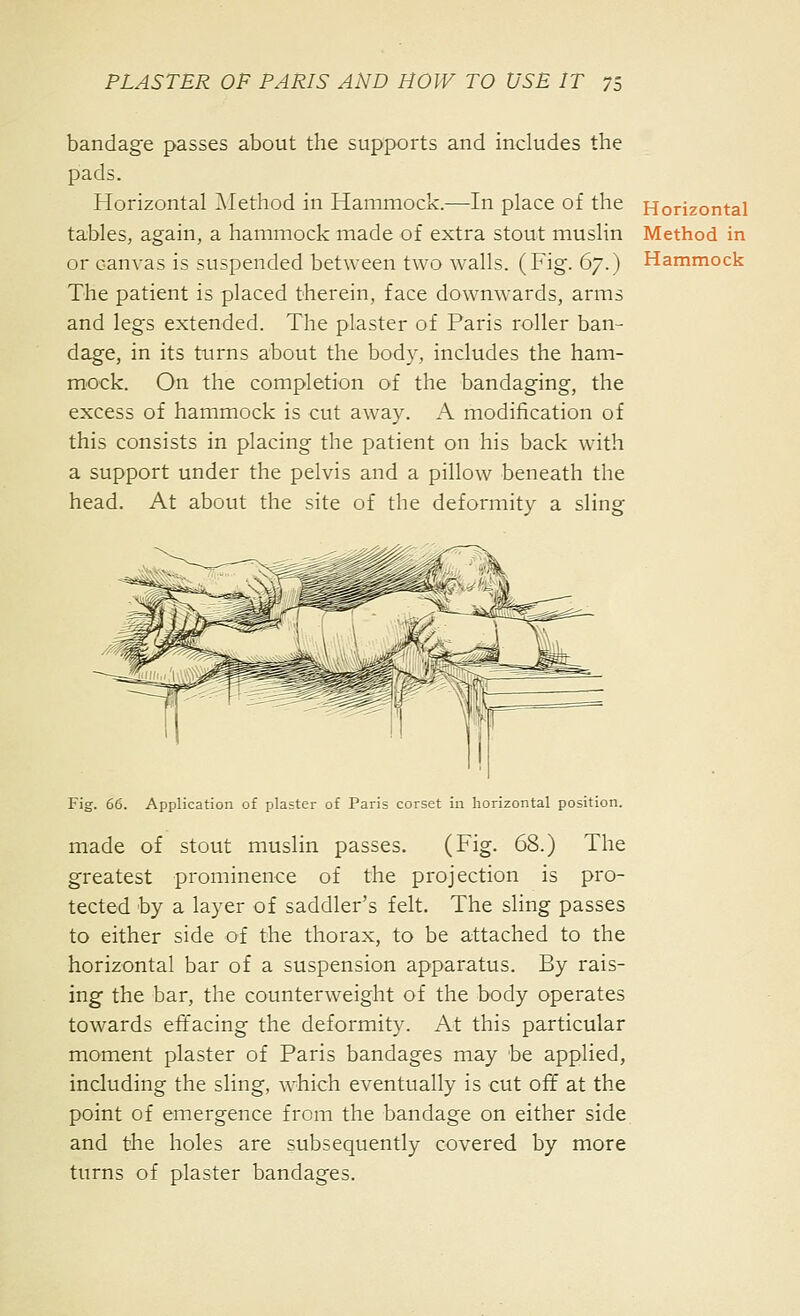 PLASTER OF PARIS AND HOW TO USE IT 75

bandage passes about the supports and includes the pads.

Horizontal Method in Hammock.—In place of the tables, again, a hammock made of extra stout muslin or canvas is suspended between two walls. (Fig. 67.) The patient is placed therein, face downwards, arms and legs extended. The plaster of Paris roller bandage, in its turns about the body, includes the hammock. On the completion of the bandaging, the excess of hammock is cut away. A modification of this consists in placing the patient on his back with a support under the pelvis and a pillow beneath the head. At about the site of the deformity a sling

Horizontal Method in Hammock

Fig. 66. Application of plaster of Paris corset in horizontal position.

made of stout muslin passes. (Fig. 68.) The greatest prominence of the projection is protected by a layer of saddler's felt. The sling passes to either side of the thorax, to be attached to the horizontal bar of a suspension apparatus. By raising the bar, the counterweight of the body operates towards effacing the deformity. At this particular moment plaster of Paris bandages may be applied, including the sling, which eventually is cut off at the point of emergence from the bandage on either side and the holes are subsequently covered by more turns of plaster bandages.